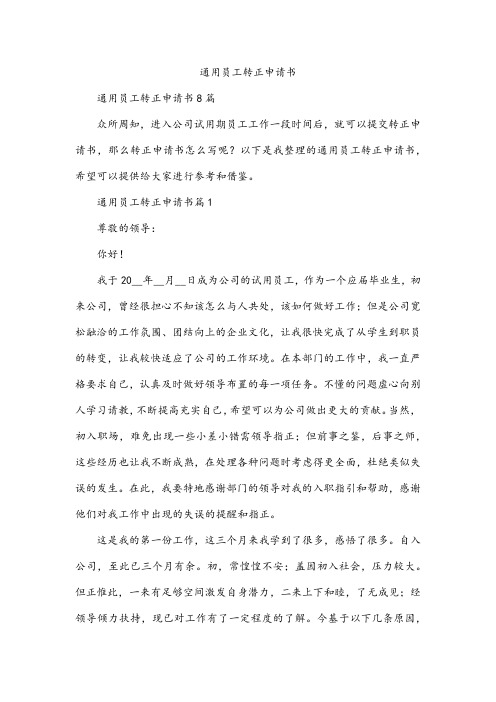 通用员工转正申请书

通用员工转正申请书8篇

众所周知，进入公司试用期员工工作一段时间后，就可以提交转正申请书，那么转正申请书怎么写呢？以下是我整理的通用员工转正申请书，希望可以提供给大家进行参考和借鉴。

通用员工转正申请书篇1

尊敬的领导：

你好！

我于20__年__月__日成为公司的试用员工，作为一个应届毕业生，初来公司，曾经很担心不知该怎么与人共处，该如何做好工作；但是公司宽松融洽的工作氛围、团结向上的企业文化，让我很快完成了从学生到职员的转变，让我较快适应了公司的工作环境。在本部门的工作中，我一直严格要求自己，认真及时做好领导布置的每一项任务。不懂的问题虚心向别人学习请教，不断提高充实自己，希望可以为公司做出更大的贡献。当然，初入职场，难免出现一些小差小错需领导指正；但前事之鉴，后事之师，这些经历也让我不断成熟，在处理各种问题时考虑得更全面，杜绝类似失误的发生。在此，我要特地感谢部门的领导对我的入职指引和帮助，感谢他们对我工作中出现的失误的提醒和指正。

这是我的第一份工作，这三个月来我学到了很多，感悟了很多。自入公司，至此已三个月有余。初，常惶惶不安；盖因初入社会，压力较大。但正惟此，一来有足够空间激发自身潜力，二来上下和睦，了无成见；经领导倾力扶持，现已对工作有了一定程度的了解。今基于以下几条原因，